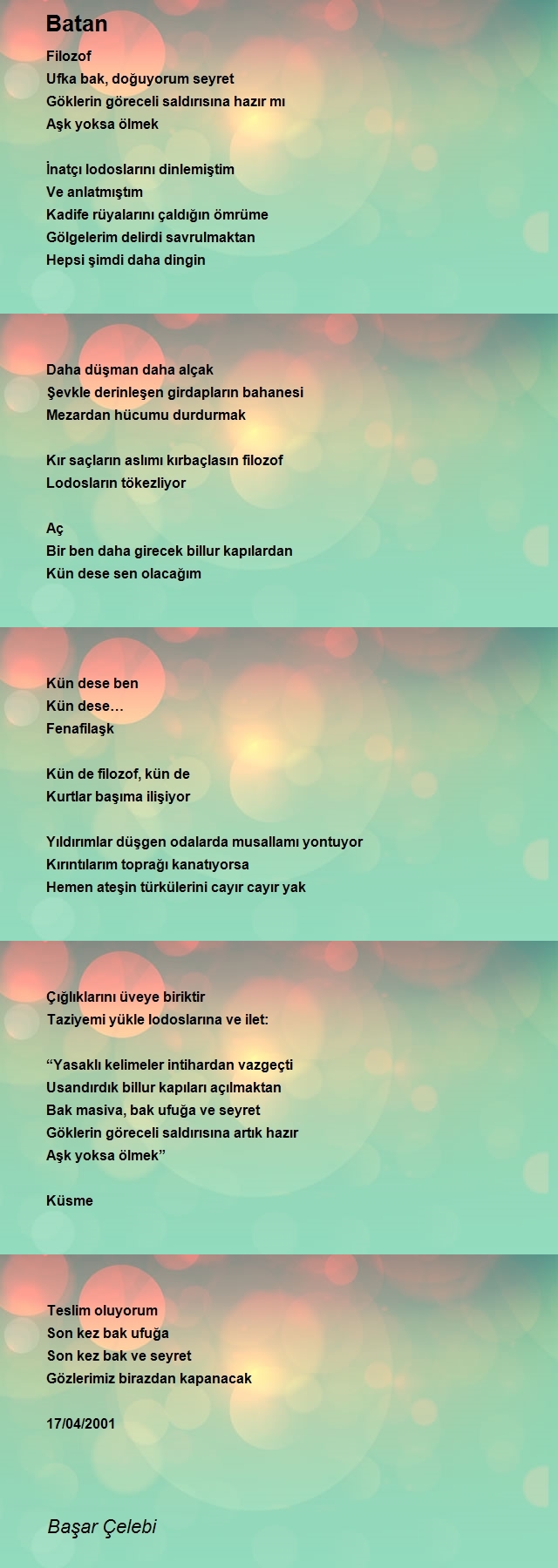 Batan

Filozof
Ufka bak, doğuyorum seyret
Göklerin göreceli saldırısına hazır mı
Aşk yoksa ölmek

İnatçı lodoslarını dinlemiştim
Ve anlatmıştım
Kadife rüyalarını çaldığın ömrüme
Gölgelerim delirdi savrulmaktan
Hepsi şimdi daha dingin

Daha düşman daha alçak
Şevkle derinleşen girdapların bahanesi
Mezardan hücumu durdurmak

Kır saçların aslımı kırbaçlasın filozof
Lodosların tökezliyor

Aç
Bir ben daha girecek billur kapılardan
Kün dese sen olacağım

Kün dese ben
Kün dese…
Fenafilaşk

Kün de filozof, kün de
Kurtlar başıma ilişiyor

Yıldırımlar düşgen odalarda musallamı yontuyor
Kırıntılarım toprağı kanatıyorsa
Hemen ateşin türkülerini cayır cayır yak

Çığlıklarını üveye biriktir
Taziyemi yükle lodoslarına ve ilet:

“Yasaklı kelimeler intihardan vazgeçti
Usandırdık billur kapıları açılmaktan
Bak masiva, bak ufuğa ve seyret
Göklerin göreceli saldırısına artık hazır
Aşk yoksa ölmek”

Küsme

Teslim oluyorum
Son kez bak ufuğa
Son kez bak ve seyret
Gözlerimiz birazdan kapanacak

17/04/2001

Başar Çelebi